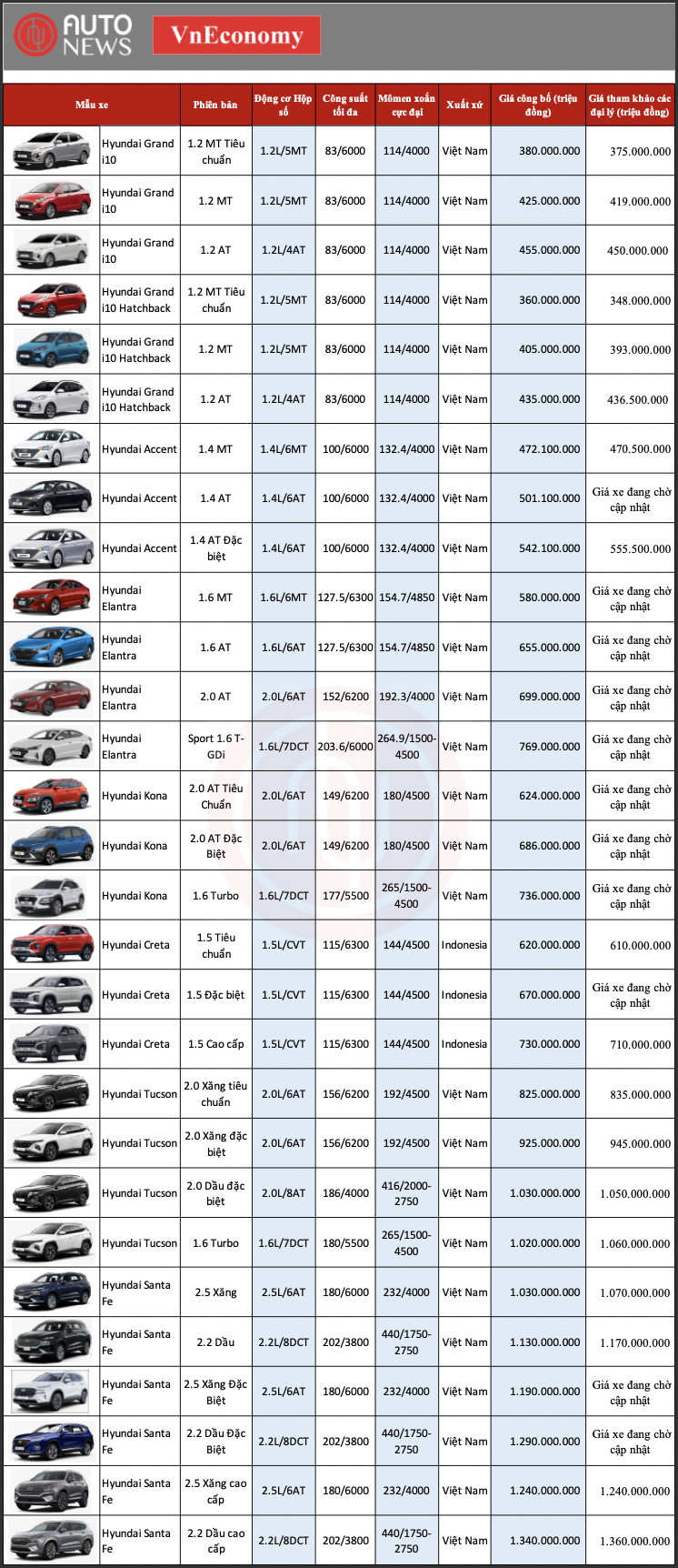 AUTO NEWS VnEconomy

| Mẫu xe | Phiên bản | Động cơ Hộp số | Công suất tối đa | Mômen xoắn cực đại | Xuất xứ | Giá công bố (triệu đồng) | Giá tham khảo các đại lý (triệu đồng) |
|---|---|---|---|---|---|---|---|
| Hyundai Grand i10 | 1.2 MT Tiêu chuẩn | 1.2L/5MT | 83/6000 | 114/4000 | Việt Nam | 380.000.000 | 375.000.000 |
| Hyundai Grand i10 | 1.2 MT | 1.2L/5MT | 83/6000 | 114/4000 | Việt Nam | 425.000.000 | 419.000.000 |
| Hyundai Grand i10 | 1.2 AT | 1.2L/4AT | 83/6000 | 114/4000 | Việt Nam | 455.000.000 | 450.000.000 |
| Hyundai Grand i10 Hatchback | 1.2 MT Tiêu chuẩn | 1.2L/5MT | 83/6000 | 114/4000 | Việt Nam | 360.000.000 | 348.000.000 |
| Hyundai Grand i10 Hatchback | 1.2 MT | 1.2L/5MT | 83/6000 | 114/4000 | Việt Nam | 405.000.000 | 393.000.000 |
| Hyundai Grand i10 Hatchback | 1.2 AT | 1.2L/4AT | 83/6000 | 114/4000 | Việt Nam | 435.000.000 | 436.500.000 |
| Hyundai Accent | 1.4 MT | 1.4L/6MT | 100/6000 | 132.4/4000 | Việt Nam | 472.100.000 | 470.500.000 |
| Hyundai Accent | 1.4 AT | 1.4L/6AT | 100/6000 | 132.4/4000 | Việt Nam | 501.100.000 | Giá xe đang chờ cập nhật |
| Hyundai Accent | 1.4 AT Đặc biệt | 1.4L/6AT | 100/6000 | 132.4/4000 | Việt Nam | 542.100.000 | 555.500.000 |
| Hyundai Elantra | 1.6 MT | 1.6L/6MT | 127.5/6300 | 154.7/4850 | Việt Nam | 580.000.000 | Giá xe đang chờ cập nhật |
| Hyundai Elantra | 1.6 AT | 1.6L/6AT | 127.5/6300 | 154.7/4850 | Việt Nam | 655.000.000 | Giá xe đang chờ cập nhật |
| Hyundai Elantra | 2.0 AT | 2.0L/6AT | 152/6200 | 192.3/4000 | Việt Nam | 699.000.000 | Giá xe đang chờ cập nhật |
| Hyundai Elantra | Sport 1.6 T-GDi | 1.6L/7DCT | 203.6/6000 | 264.9/1500-4500 | Việt Nam | 769.000.000 | Giá xe đang chờ cập nhật |
| Hyundai Kona | 2.0 AT Tiêu Chuẩn | 2.0L/6AT | 149/6200 | 180/4500 | Việt Nam | 624.000.000 | Giá xe đang chờ cập nhật |
| Hyundai Kona | 2.0 AT Đặc Biệt | 2.0L/6AT | 149/6200 | 180/4500 | Việt Nam | 686.000.000 | Giá xe đang chờ cập nhật |
| Hyundai Kona | 1.6 Turbo | 1.6L/7DCT | 177/5500 | 265/1500-4500 | Việt Nam | 736.000.000 | Giá xe đang chờ cập nhật |
| Hyundai Creta | 1.5 Tiêu chuẩn | 1.5L/CVT | 115/6300 | 144/4500 | Indonesia | 620.000.000 | 610.000.000 |
| Hyundai Creta | 1.5 Đặc biệt | 1.5L/CVT | 115/6300 | 144/4500 | Indonesia | 670.000.000 | Giá xe đang chờ cập nhật |
| Hyundai Creta | 1.5 Cao cấp | 1.5L/CVT | 115/6300 | 144/4500 | Indonesia | 730.000.000 | 710.000.000 |
| Hyundai Tucson | 2.0 Xăng tiêu chuẩn | 2.0L/6AT | 156/6200 | 192/4500 | Việt Nam | 825.000.000 | 835.000.000 |
| Hyundai Tucson | 2.0 Xăng đặc biệt | 2.0L/6AT | 156/6200 | 192/4500 | Việt Nam | 925.000.000 | 945.000.000 |
| Hyundai Tucson | 2.0 Dầu đặc biệt | 2.0L/8AT | 186/4000 | 416/2000-2750 | Việt Nam | 1.030.000.000 | 1.050.000.000 |
| Hyundai Tucson | 1.6 Turbo | 1.6L/7DCT | 180/5500 | 265/1500-4500 | Việt Nam | 1.020.000.000 | 1.060.000.000 |
| Hyundai Santa Fe | 2.5 Xăng | 2.5L/6AT | 180/6000 | 232/4000 | Việt Nam | 1.030.000.000 | 1.070.000.000 |
| Hyundai Santa Fe | 2.2 Dầu | 2.2L/8DCT | 202/3800 | 440/1750-2750 | Việt Nam | 1.130.000.000 | 1.170.000.000 |
| Hyundai Santa Fe | 2.5 Xăng Đặc Biệt | 2.5L/6AT | 180/6000 | 232/4000 | Việt Nam | 1.190.000.000 | Giá xe đang chờ cập nhật |
| Hyundai Santa Fe | 2.2 Dầu Đặc Biệt | 2.2L/8DCT | 202/3800 | 440/1750-2750 | Việt Nam | 1.290.000.000 | Giá xe đang chờ cập nhật |
| Hyundai Santa Fe | 2.5 Xăng cao cấp | 2.5L/6AT | 180/6000 | 232/4000 | Việt Nam | 1.240.000.000 | 1.240.000.000 |
| Hyundai Santa Fe | 2.2 Dầu cao cấp | 2.2L/8DCT | 202/3800 | 440/1750-2750 | Việt Nam | 1.340.000.000 | 1.360.000.000 |